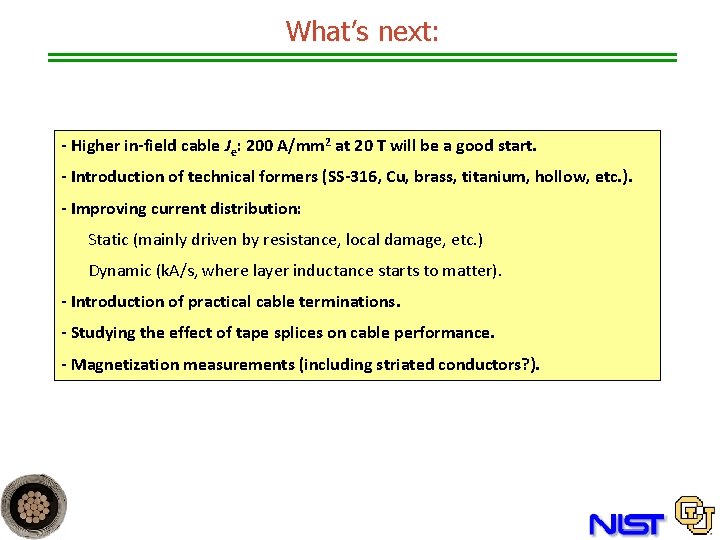 What's next:

- Higher in-field cable $J_e$: 200 A/mm$^2$ at 20 T will be a good start.

- Introduction of technical formers (SS-316, Cu, brass, titanium, hollow, etc.).

- Improving current distribution:

Static (mainly driven by resistance, local damage, etc.)

Dynamic (kA/s, where layer inductance starts to matter).

- Introduction of practical cable terminations.

- Studying the effect of tape splices on cable performance.

- Magnetization measurements (including striated conductors?).

NIST